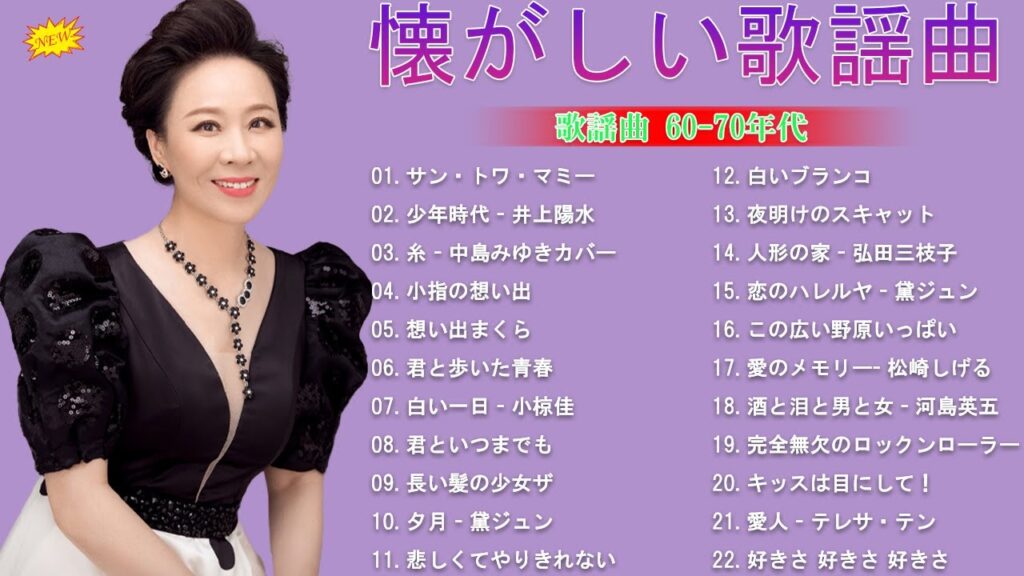 NEW

懐がしい歌謡曲

歌謡曲 60-70年代

01. サン・トワ・マミー
02. 少年時代 - 井上陽水
03. 糸 - 中島みゆきカバー
04. 小指の想い出
05. 想い出まくら
06. 君と歩いた青春
07. 白い一日 - 小椋佳
08. 君といつまでも
09. 長い髪の少女ザ
10. 夕月 - 黛ジュン
11. 悲しくてやりきれない

12. 白いブランコ
13. 夜明けのスキャット
14. 人形の家 - 弘田三枝子
15. 恋のハレルヤ - 黛ジュン
16. この広い野原いっぱい
17. 愛のメモリー- 松崎しげる
18. 酒と泪と男と女 - 河島英五
19. 完全無欠のロックンローラー
20. キッスは目にして！
21. 愛人 - テレサ・テン
22. 好きさ 好きさ 好きさ